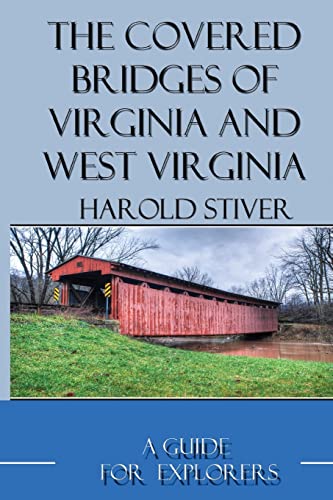 THE COVERED BRIDGES OF VIRGINIA AND WEST VIRGINIA

HAROLD STIVER

A GUIDE FOR EXPLORERS